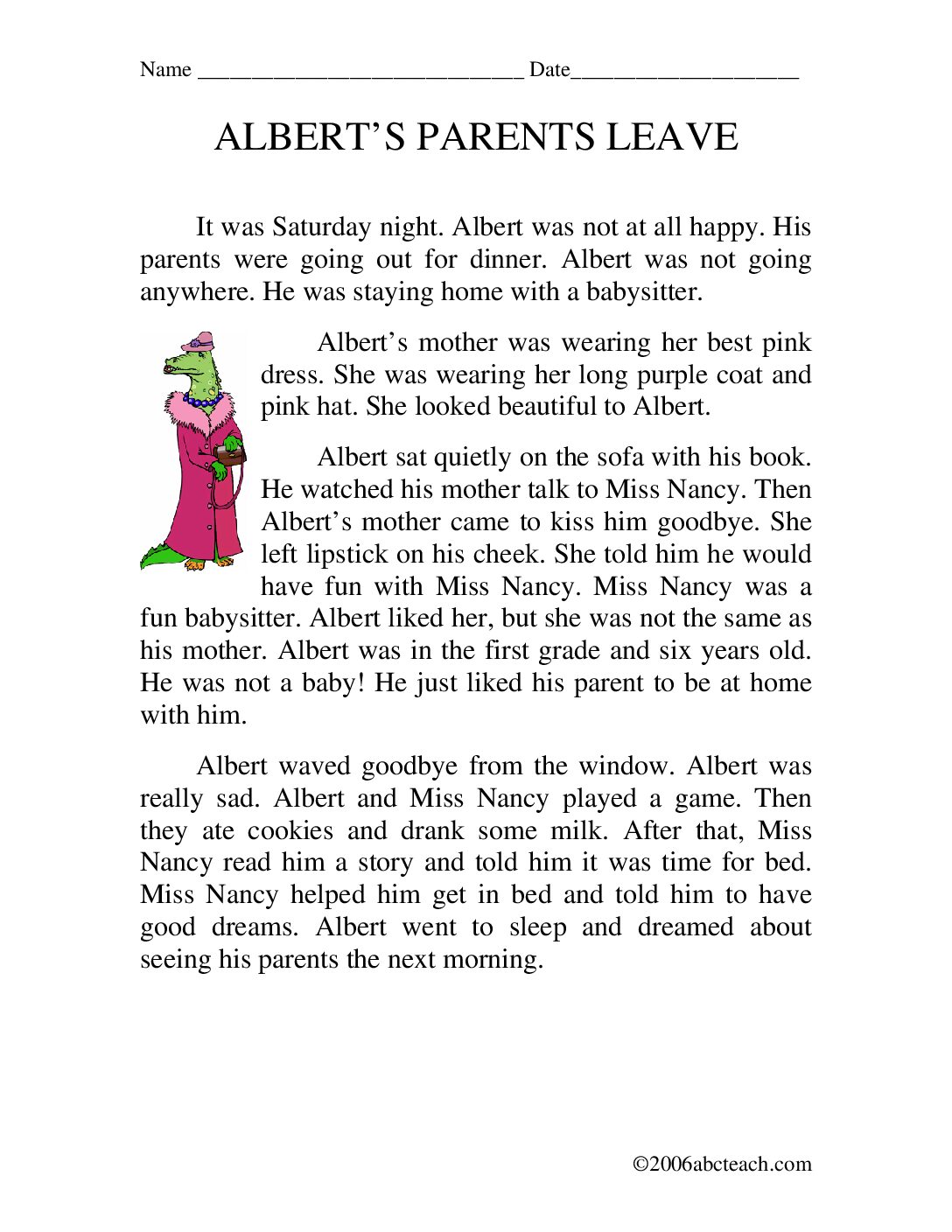 Name ____ Date____

ALBERT'S PARENTS LEAVE

It was Saturday night. Albert was not at all happy. His parents were going out for dinner. Albert was not going anywhere. He was staying home with a babysitter.

Albert's mother was wearing her best pink dress. She was wearing her long purple coat and pink hat. She looked beautiful to Albert.

Albert sat quietly on the sofa with his book. He watched his mother talk to Miss Nancy. Then Albert's mother came to kiss him goodbye. She left lipstick on his cheek. She told him he would have fun with Miss Nancy. Miss Nancy was a fun babysitter. Albert liked her, but she was not the same as his mother. Albert was in the first grade and six years old. He was not a baby! He just liked his parent to be at home with him.

Albert waved goodbye from the window. Albert was really sad. Albert and Miss Nancy played a game. Then they ate cookies and drank some milk. After that, Miss Nancy read him a story and told him it was time for bed. Miss Nancy helped him get in bed and told him to have good dreams. Albert went to sleep and dreamed about seeing his parents the next morning.

©2006abcteach.com